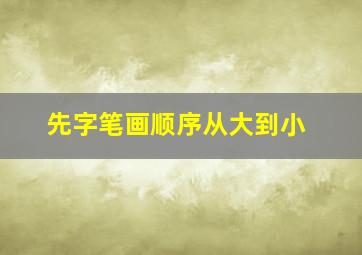 先字笔画顺序从大到小